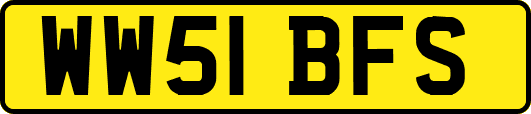 WW51 BFS